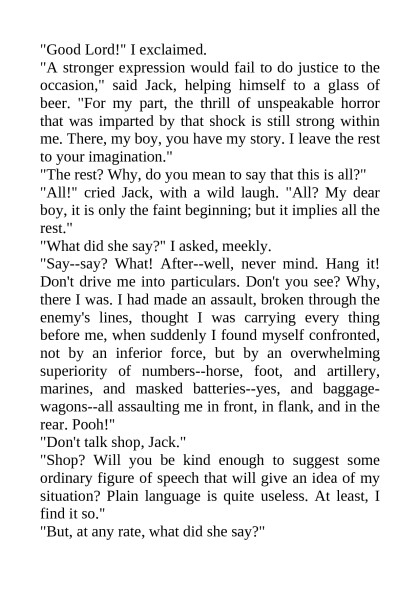 "Good Lord!" I exclaimed.

"A stronger expression would fail to do justice to the occasion," said Jack, helping himself to a glass of beer. "For my part, the thrill of unspeakable horror that was imparted by that shock is still strong within me. There, my boy, you have my story. I leave the rest to your imagination."

"The rest? Why, do you mean to say that this is all?"

"All!" cried Jack, with a wild laugh. "All? My dear boy, it is only the faint beginning; but it implies all the rest."

"What did she say?" I asked, meekly.

"Say--say? What! After--well, never mind. Hang it! Don't drive me into particulars. Don't you see? Why, there I was. I had made an assault, broken through the enemy's lines, thought I was carrying every thing before me, when suddenly I found myself confronted, not by an inferior force, but by an overwhelming superiority of numbers--horse, foot, and artillery, marines, and masked batteries--yes, and baggage-wagons--all assaulting me in front, in flank, and in the rear. Pooh!"

"Don't talk shop, Jack."

"Shop? Will you be kind enough to suggest some ordinary figure of speech that will give an idea of my situation? Plain language is quite useless. At least, I find it so."

"But, at any rate, what did she say?"